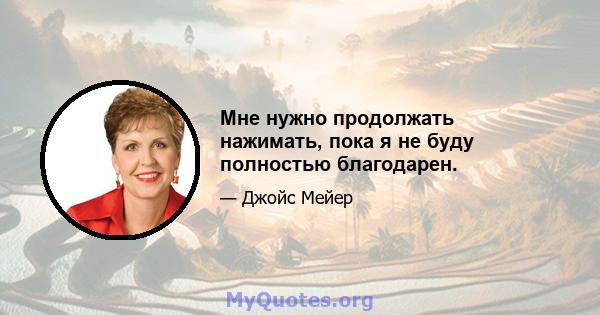 Мне нужно продолжать нажимать, пока я не буду полностью благодарен.

— Джойс Мейер

MyQuotes.org